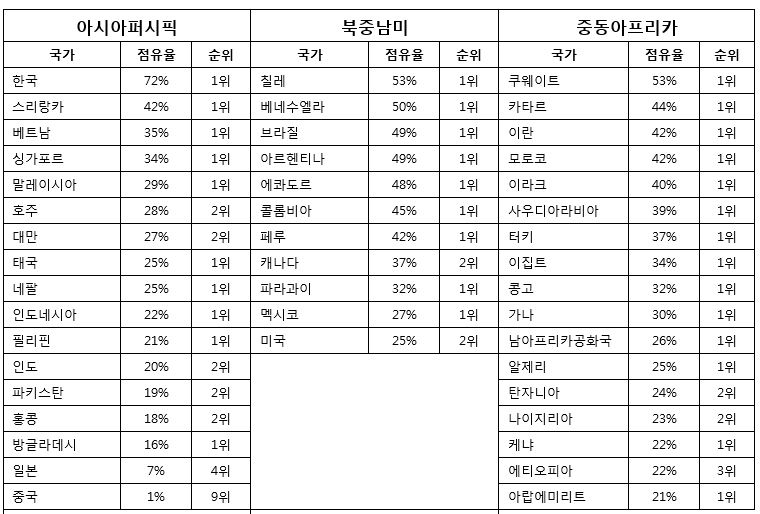 | 아시아퍼시픽 | | | 북중남미 | | | 중동아프리카 | | |
|---|---|---|---|---|---|---|---|---|
| 국가 | 점유율 | 순위 | 국가 | 점유율 | 순위 | 국가 | 점유율 | 순위 |
| 한국 | 72% | 1위 | 칠레 | 53% | 1위 | 쿠웨이트 | 53% | 1위 |
| 스리랑카 | 42% | 1위 | 베네수엘라 | 50% | 1위 | 카타르 | 44% | 1위 |
| 베트남 | 35% | 1위 | 브라질 | 49% | 1위 | 이란 | 42% | 1위 |
| 싱가포르 | 34% | 1위 | 아르헨티나 | 49% | 1위 | 모로코 | 42% | 1위 |
| 말레이시아 | 29% | 1위 | 에콰도르 | 48% | 1위 | 이라크 | 40% | 1위 |
| 호주 | 28% | 2위 | 콜롬비아 | 45% | 1위 | 사우디아라비아 | 39% | 1위 |
| 대만 | 27% | 2위 | 페루 | 42% | 1위 | 터키 | 37% | 1위 |
| 태국 | 25% | 1위 | 캐나다 | 37% | 2위 | 이집트 | 34% | 1위 |
| 네팔 | 25% | 1위 | 파라과이 | 32% | 1위 | 콩고 | 32% | 1위 |
| 인도네시아 | 22% | 1위 | 멕시코 | 27% | 1위 | 가나 | 30% | 1위 |
| 필리핀 | 21% | 1위 | 미국 | 25% | 2위 | 남아프리카공화국 | 26% | 1위 |
| 인도 | 20% | 2위 | | | | 알제리 | 25% | 1위 |
| 파키스탄 | 19% | 2위 | | | | 탄자니아 | 24% | 2위 |
| 홍콩 | 18% | 2위 | | | | 나이지리아 | 23% | 2위 |
| 방글라데시 | 16% | 1위 | | | | 케냐 | 22% | 1위 |
| 일본 | 7% | 4위 | | | | 에티오피아 | 22% | 3위 |
| 중국 | 1% | 9위 | | | | 아랍에미리트 | 21% | 1위 |